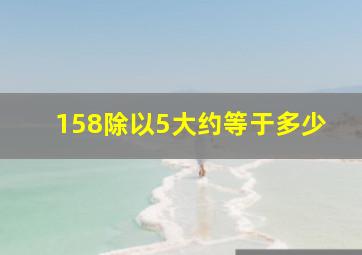 158除以5大约等于多少